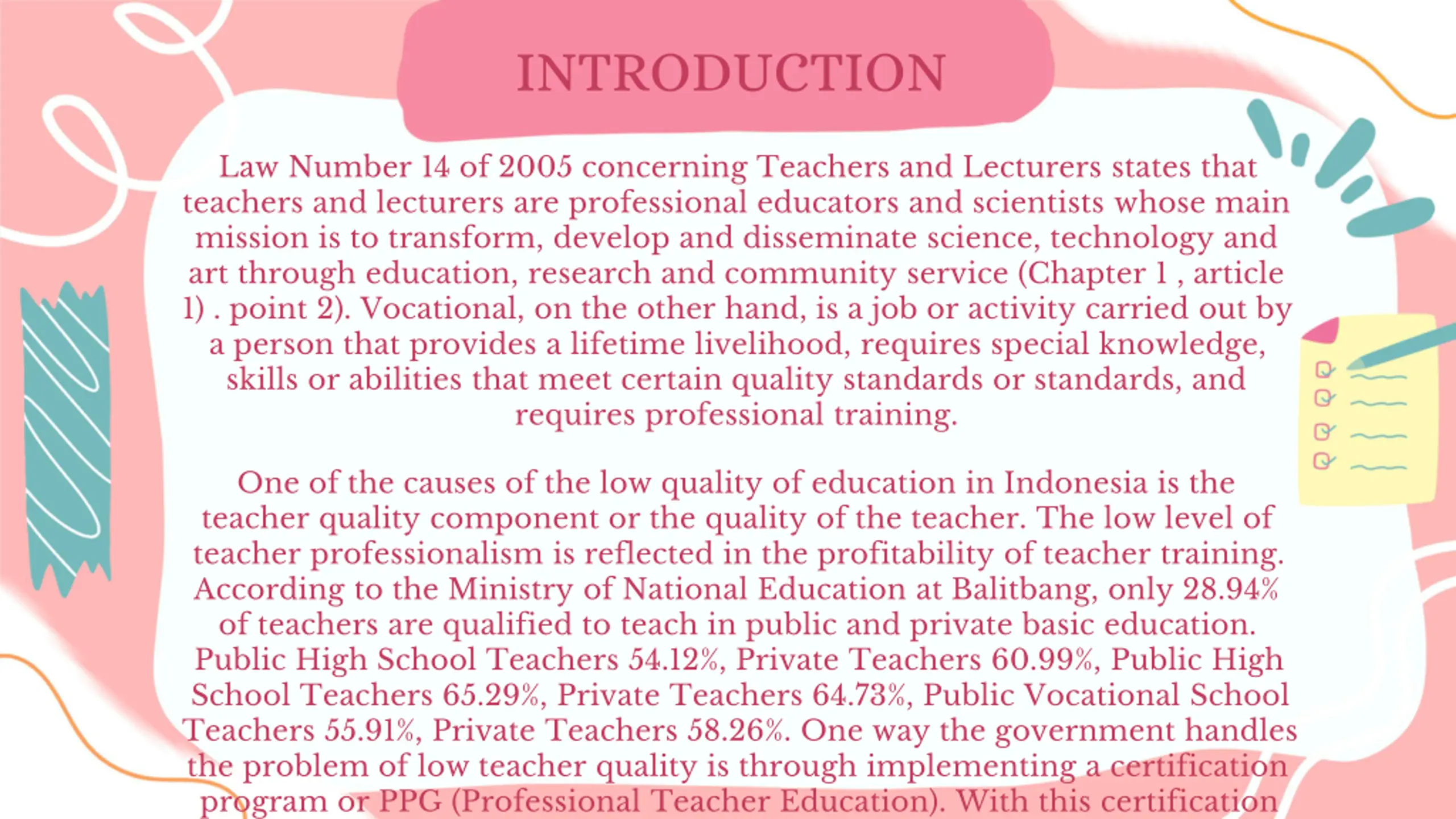 INTRODUCTION

Law Number 14 of 2005 concerning Teachers and Lecturers states that teachers and lecturers are professional educators and scientists whose main mission is to transform, develop and disseminate science, technology and art through education, research and community service (Chapter 1 , article 1) . point 2). Vocational, on the other hand, is a job or activity carried out by a person that provides a lifetime livelihood, requires special knowledge, skills or abilities that meet certain quality standards or standards, and requires professional training.

One of the causes of the low quality of education in Indonesia is the teacher quality component or the quality of the teacher. The low level of teacher professionalism is reflected in the profitability of teacher training. According to the Ministry of National Education at Balitbang, only 28.94% of teachers are qualified to teach in public and private basic education. Public High School Teachers 54.12%, Private Teachers 60.99%, Public High School Teachers 65.29%, Private Teachers 64.73%, Public Vocational School Teachers 55.91%, Private Teachers 58.26%. One way the government handles the problem of low teacher quality is through implementing a certification program or PPG (Professional Teacher Education). With this certification